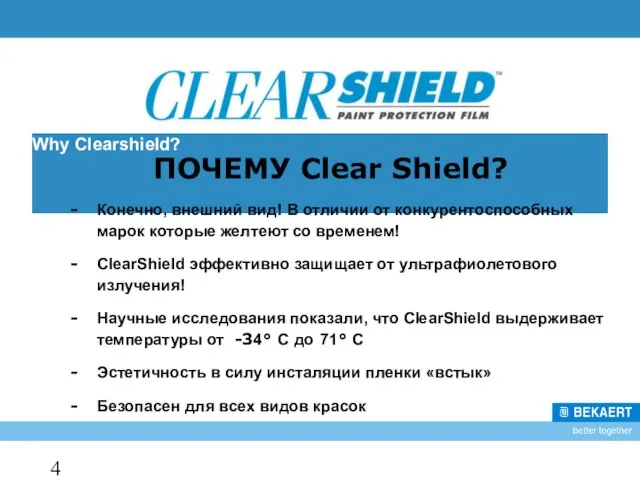 CLEARSHIELD™
PAINT PROTECTION FILM

Why Clearshield?

ПОЧЕМУ Clear Shield?

- Конечно, внешний вид! В отличии от конкурентоспособных марок которые желтеют со временем!

- ClearShield эффективно защищает от ультрафиолетового излучения!

- Научные исследования показали, что ClearShield выдерживает температуры от -34° С до 71° С

- Эстетичность в силу инсталяции пленки «встык»

- Безопасен для всех видов красок

BEKAERT
better together

4